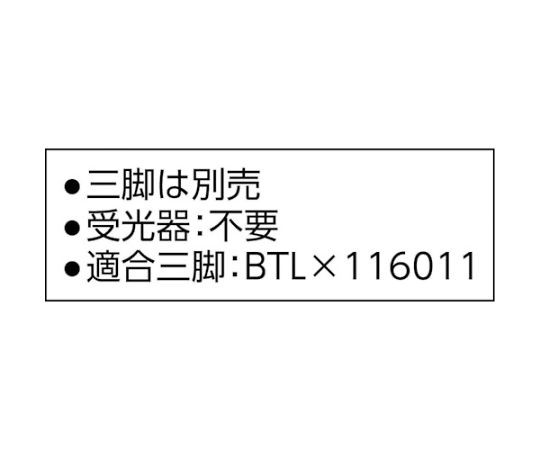 ●三脚は別売
●受光器：不要
●適合三脚：BTL×116011